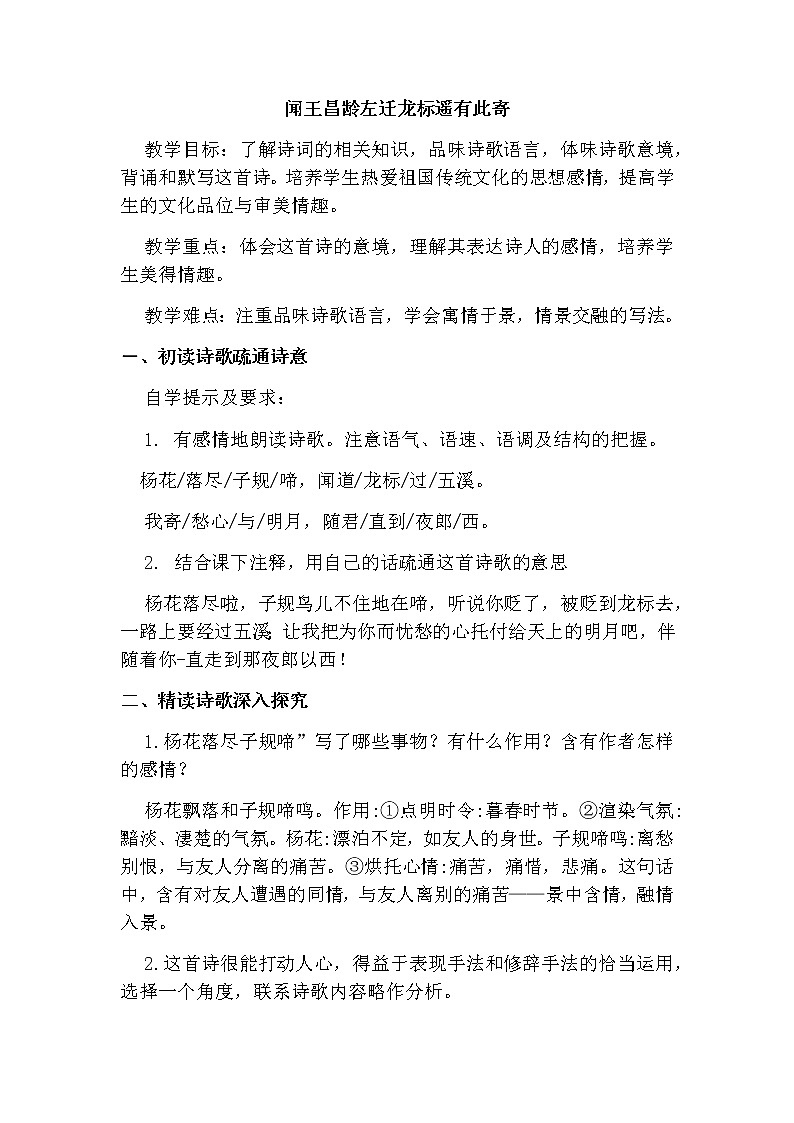 闻王昌龄左迁龙标遥有此寄

教学目标：了解诗词的相关知识，品味诗歌语言，体味诗歌意境，背诵和默写这首诗。培养学生热爱祖国传统文化的思想感情，提高学生的文化品位与审美情趣。

教学重点：体会这首诗的意境，理解其表达诗人的感情，培养学生美得情趣。

教学难点：注重品味诗歌语言，学会寓情于景，情景交融的写法。

一、初读诗歌疏通诗意

自学提示及要求：

1. 有感情地朗读诗歌。注意语气、语速、语调及结构的把握。

杨花/落尽/子规/啼，闻道/龙标/过/五溪。

我寄/愁心/与/明月，随君/直到/夜郎/西。

2. 结合课下注释，用自己的话疏通这首诗歌的意思

杨花落尽啦，子规鸟儿不住地在啼，听说你贬了，被贬到龙标去，一路上要经过五溪 让我把为你而忧愁的心托付给天上的明月吧，伴随着你-直走到那夜郎以西！

二、精读诗歌深入探究

1.杨花落尽子规啼”写了哪些事物？有什么作用？含有作者怎样的感情？

杨花飘落和子规啼鸣。作用:①点明时令:暮春时节。②渲染气氛:黯淡、凄楚的气氛。杨花:漂泊不定，如友人的身世。子规啼鸣:离愁别恨，与友人分离的痛苦。③烘托心情:痛苦，痛惜，悲痛。这句话中，含有对友人遭遇的同情，与友人离别的痛苦——景中含情，融情入景。

2.这首诗很能打动人心，得益于表现手法和修辞手法的恰当运用，选择一个角度，联系诗歌内容略作分析。